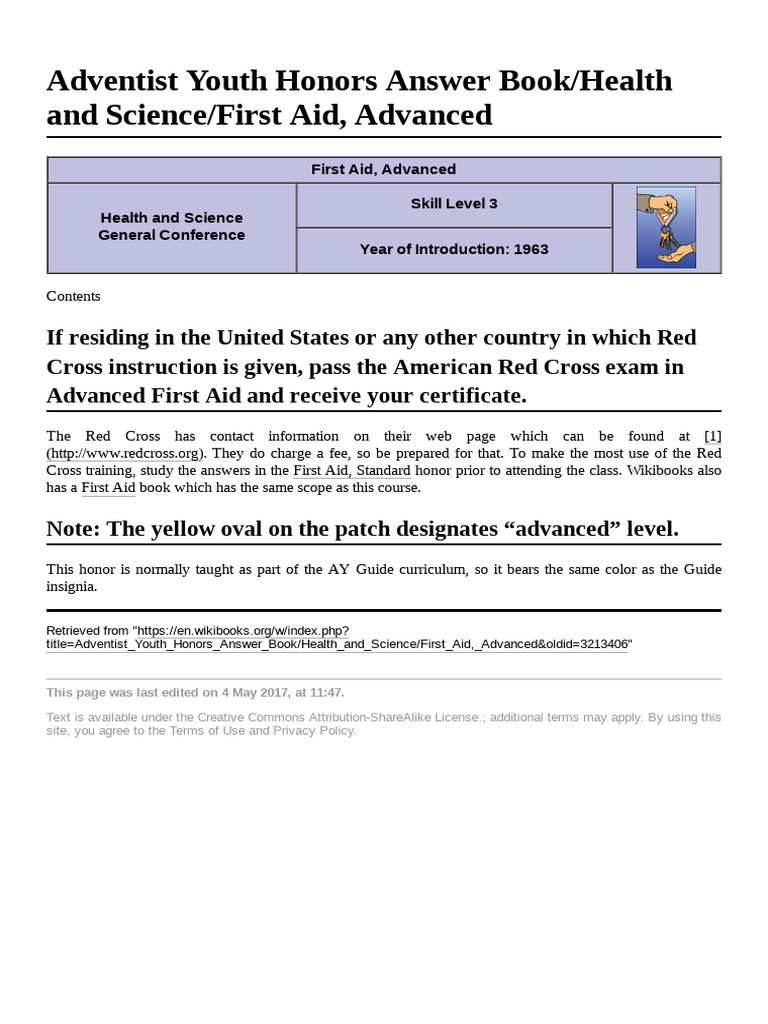 Adventist Youth Honors Answer Book/Health and Science/First Aid, Advanced

| First Aid, Advanced | | |
|---|---|---|
| Health and Science General Conference | Skill Level 3 | |
| | Year of Introduction: 1963 | |

Contents

If residing in the United States or any other country in which Red Cross instruction is given, pass the American Red Cross exam in Advanced First Aid and receive your certificate.

The Red Cross has contact information on their web page which can be found at [1] (http://www.redcross.org). They do charge a fee, so be prepared for that. To make the most use of the Red Cross training, study the answers in the First Aid, Standard honor prior to attending the class. Wikibooks also has a First Aid book which has the same scope as this course.

Note: The yellow oval on the patch designates “advanced” level.

This honor is normally taught as part of the AY Guide curriculum, so it bears the same color as the Guide insignia.

Retrieved from "https://en.wikibooks.org/w/index.php?title=Adventist_Youth_Honors_Answer_Book/Health_and_Science/First_Aid,_Advanced&oldid=3213406"

This page was last edited on 4 May 2017, at 11:47.

Text is available under the Creative Commons Attribution-ShareAlike License.; additional terms may apply. By using this site, you agree to the Terms of Use and Privacy Policy.